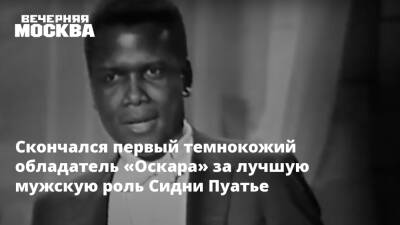 ВЕЧЕРНЯЯ МОСКВА

Скончался первый темнокожий обладатель «Оскара» за лучшую мужскую роль Сидни Пуатье